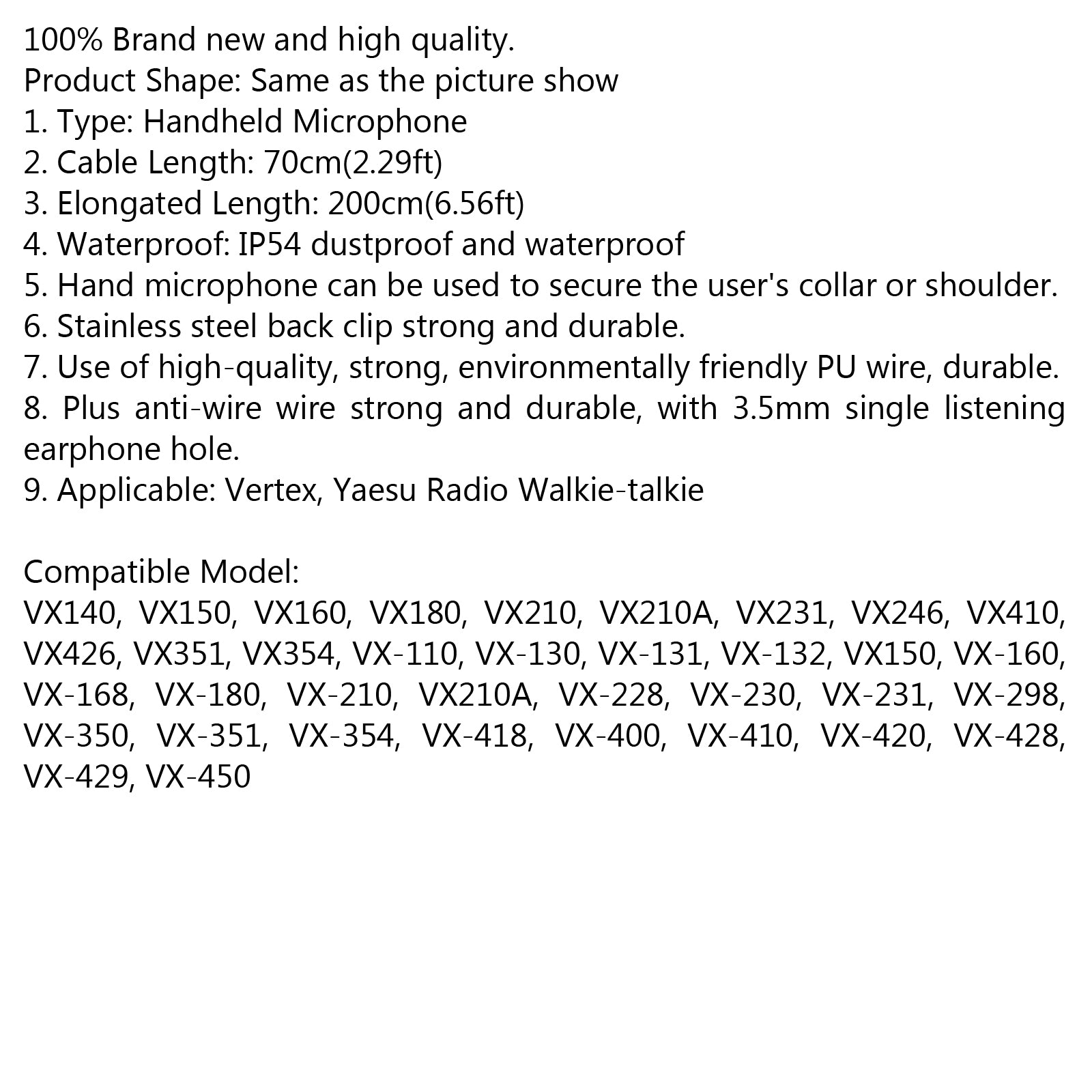 100% Brand new and high quality.
Product Shape: Same as the picture show
1. Type: Handheld Microphone
2. Cable Length: 70cm(2.29ft)
3. Elongated Length: 200cm(6.56ft)
4. Waterproof: IP54 dustproof and waterproof
5. Hand microphone can be used to secure the user's collar or shoulder.
6. Stainless steel back clip strong and durable.
7. Use of high-quality, strong, environmentally friendly PU wire, durable.
8. Plus anti-wire wire strong and durable, with 3.5mm single listening earphone hole.
9. Applicable: Vertex, Yaesu Radio Walkie-talkie

Compatible Model:
VX140, VX150, VX160, VX180, VX210, VX210A, VX231, VX246, VX410, VX426, VX351, VX354, VX-110, VX-130, VX-131, VX-132, VX150, VX-160, VX-168, VX-180, VX-210, VX210A, VX-228, VX-230, VX-231, VX-298, VX-350, VX-351, VX-354, VX-418, VX-400, VX-410, VX-420, VX-428, VX-429, VX-450